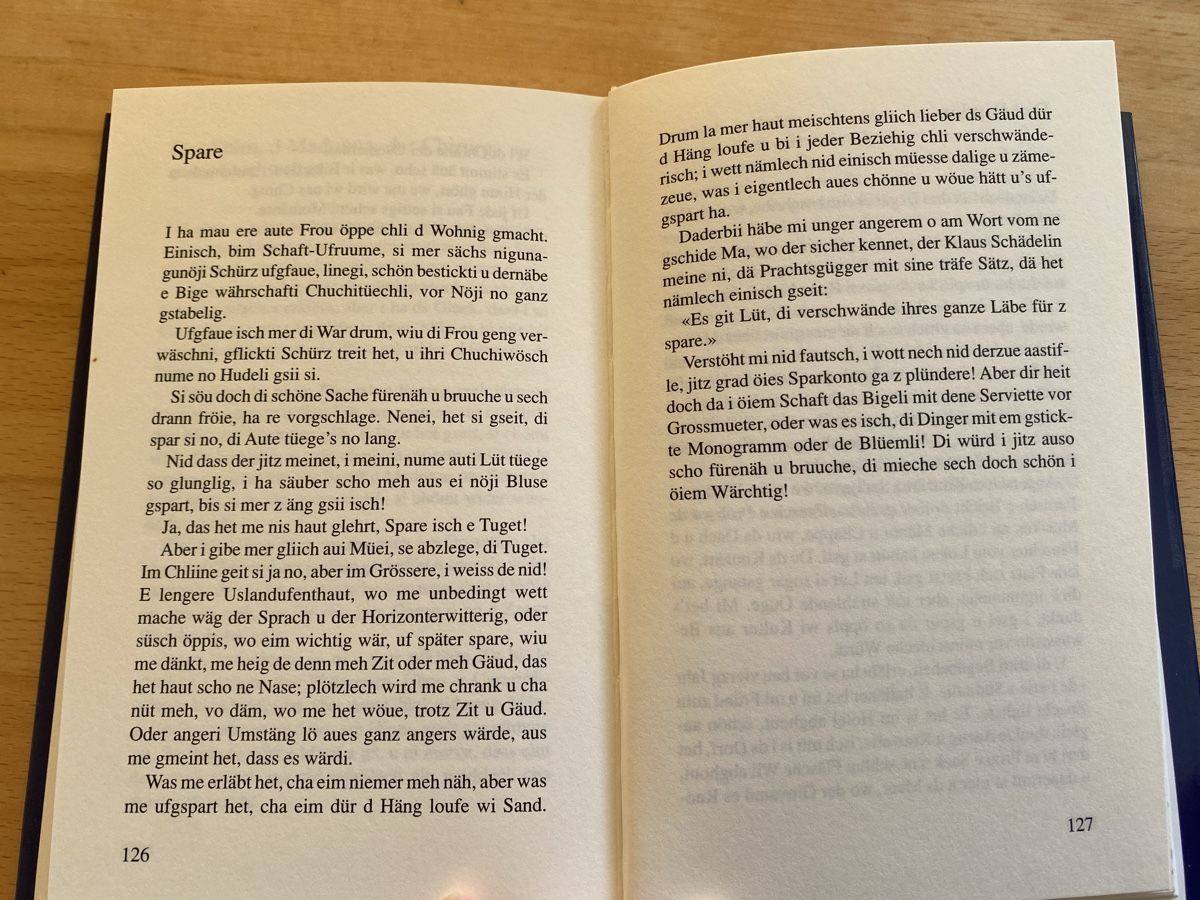 Spare

I ha mau ere aute Frou öppe chli d Wohnig gmacht. Einisch, bim Schaft-Ufruume, si mer sächs nigunagunöji Schürz ufgfaue, linegi, schön bestickti u dernäbe e Bige währschafti Chuchitüechli, vor Nöji no ganz gstabelig.

Ufgfaue isch mer di War drum, wiu di Frou geng verwäschni, gflickti Schürz treit het, u ihri Chuchiwösch nume no Hudeli gsii si.

Si söu doch di schöne Sache fürenäh u bruuche u sech drann fröie, ha re vorgschlage. Nenei, het si gseit, di spar si no, di Aute tüege's no lang.

Nid dass der jitz meinet, i meini, nume auti Lüt tüege so glunglig, i ha säuber scho meh aus ei nöji Bluse gspart, bis si mer z äng gsii isch!

Ja, das het me nis haut glehrt, Spare isch e Tuget!

Aber i gibe mer gliich aui Müei, se abzlege, di Tuget. Im Chliine geit si ja no, aber im Grössere, i weiss de nid! E lengere Uslandufenthaut, wo me unbedingt wett mache wäg der Sprach u der Horizonterwitterig, oder süsch öppis, wo eim wichtig wär, uf später spare, wiu me dänkt, me heig de denn meh Zit oder meh Gäud, das het haut scho ne Nase; plötzlech wird me chrank u cha nüt meh, vo däm, wo me het wöue, trotz Zit u Gäud. Oder angeri Umstäng lö aues ganz angers wärde, aus me gmeint het, dass es wärdi.

Was me erläbt het, cha eim niemer meh näh, aber was me ufgspart het, cha eim dür d Häng loufe wi Sand.

126

Drum la mer haut meischtens gliich lieber ds Gäud dür d Häng loufe u bi i jeder Beziehig chli verschwänderisch; i wett nämlech nid einisch müesse dalige u zämezeue, was i eigentlech aues chönne u wöue hätt u's ufgspart ha.

Daderbii häbe mi unger angerem o am Wort vom ne gschide Ma, wo der sicher kennet, der Klaus Schädelin meine ni, dä Prachtsgügger mit sine träfe Sätz, dä het nämlech einisch gseit:

«Es git Lüt, di verschwände ihres ganze Läbe für z spare.»

Verstöht mi nid fautsch, i wott nech nid derzue aastifle, jitz grad öies Sparkonto ga z plündere! Aber dir heit doch da i öiem Schaft das Bigeli mit dene Serviette vor Grossmueter, oder was es isch, di Dinger mit em gstickte Monogramm oder de Blüemli! Di würd i jitz auso scho fürenäh u bruuche, di mieche sech doch schön i öiem Wärchtig!

127